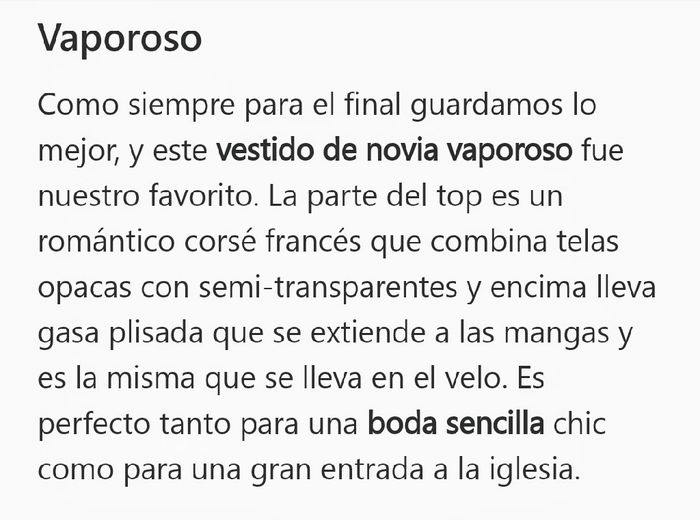 Vaporoso

Como siempre para el final guardamos lo mejor, y este vestido de novia vaporoso fue nuestro favorito. La parte del top es un romántico corsé francés que combina telas opacas con semi-transparentes y encima lleva gasa plisada que se extiende a las mangas y es la misma que se lleva en el velo. Es perfecto tanto para una boda sencilla chic como para una gran entrada a la iglesia.